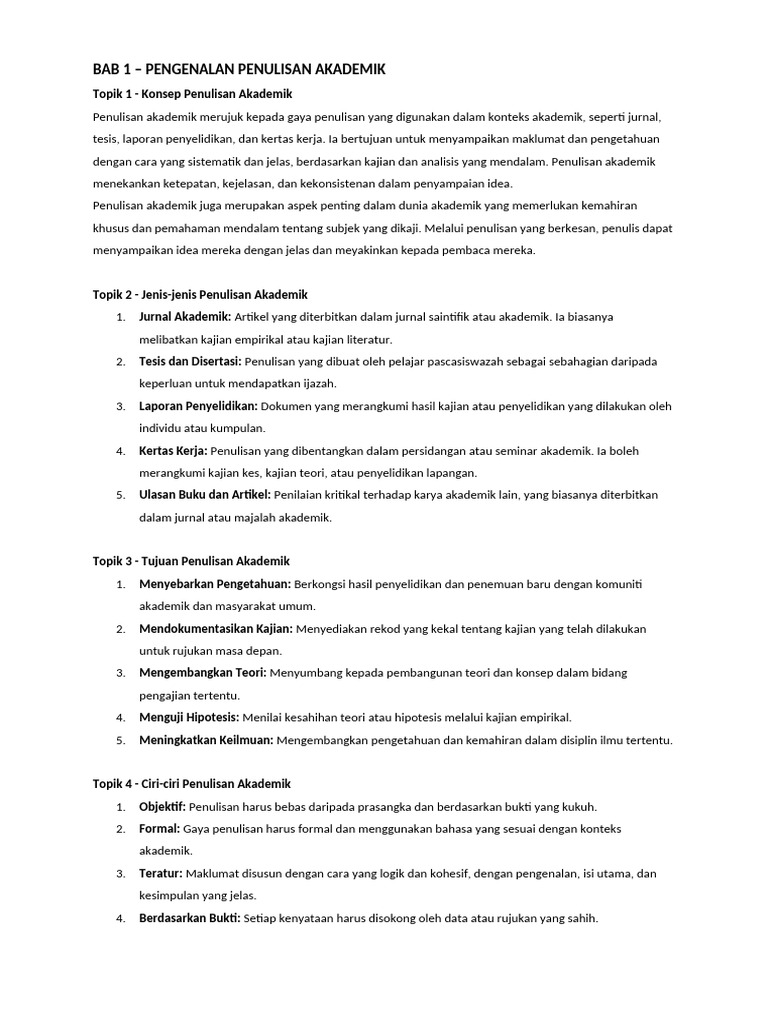 BAB 1 – PENGENALAN PENULISAN AKADEMIK

Topik 1 - Konsep Penulisan Akademik

Penulisan akademik merujuk kepada gaya penulisan yang digunakan dalam konteks akademik, seperti jurnal, tesis, laporan penyelidikan, dan kertas kerja. Ia bertujuan untuk menyampaikan maklumat dan pengetahuan dengan cara yang sistematik dan jelas, berdasarkan kajian dan analisis yang mendalam. Penulisan akademik menekankan ketepatan, kejelasan, dan kekonsistenan dalam penyampaian idea.
Penulisan akademik juga merupakan aspek penting dalam dunia akademik yang memerlukan kemahiran khusus dan pemahaman mendalam tentang subjek yang dikaji. Melalui penulisan yang berkesan, penulis dapat menyampaikan idea mereka dengan jelas dan meyakinkan kepada pembaca mereka.

Topik 2 - Jenis-jenis Penulisan Akademik

1. Jurnal Akademik: Artikel yang diterbitkan dalam jurnal saintifik atau akademik. Ia biasanya melibatkan kajian empirikal atau kajian literatur.
2. Tesis dan Disertasi: Penulisan yang dibuat oleh pelajar pascasiswazah sebagai sebahagian daripada keperluan untuk mendapatkan ijazah.
3. Laporan Penyelidikan: Dokumen yang merangkumi hasil kajian atau penyelidikan yang dilakukan oleh individu atau kumpulan.
4. Kertas Kerja: Penulisan yang dibentangkan dalam persidangan atau seminar akademik. Ia boleh merangkumi kajian kes, kajian teori, atau penyelidikan lapangan.
5. Ulasan Buku dan Artikel: Penilaian kritikal terhadap karya akademik lain, yang biasanya diterbitkan dalam jurnal atau majalah akademik.

Topik 3 - Tujuan Penulisan Akademik

1. Menyebarkan Pengetahuan: Berkongsi hasil penyelidikan dan penemuan baru dengan komuniti akademik dan masyarakat umum.
2. Mendokumentasikan Kajian: Menyediakan rekod yang kekal tentang kajian yang telah dilakukan untuk rujukan masa depan.
3. Mengembangkan Teori: Menyumbang kepada pembangunan teori dan konsep dalam bidang pengajian tertentu.
4. Menguji Hipotesis: Menilai kesahihan teori atau hipotesis melalui kajian empirikal.
5. Meningkatkan Keilmuan: Mengembangkan pengetahuan dan kemahiran dalam disiplin ilmu tertentu.

Topik 4 - Ciri-ciri Penulisan Akademik

1. Objektif: Penulisan harus bebas daripada prasangka dan berdasarkan bukti yang kukuh.
2. Formal: Gaya penulisan harus formal dan menggunakan bahasa yang sesuai dengan konteks akademik.
3. Teratur: Maklumat disusun dengan cara yang logik dan kohesif, dengan pengenalan, isi utama, dan kesimpulan yang jelas.
4. Berdasarkan Bukti: Setiap kenyataan harus disokong oleh data atau rujukan yang sahih.